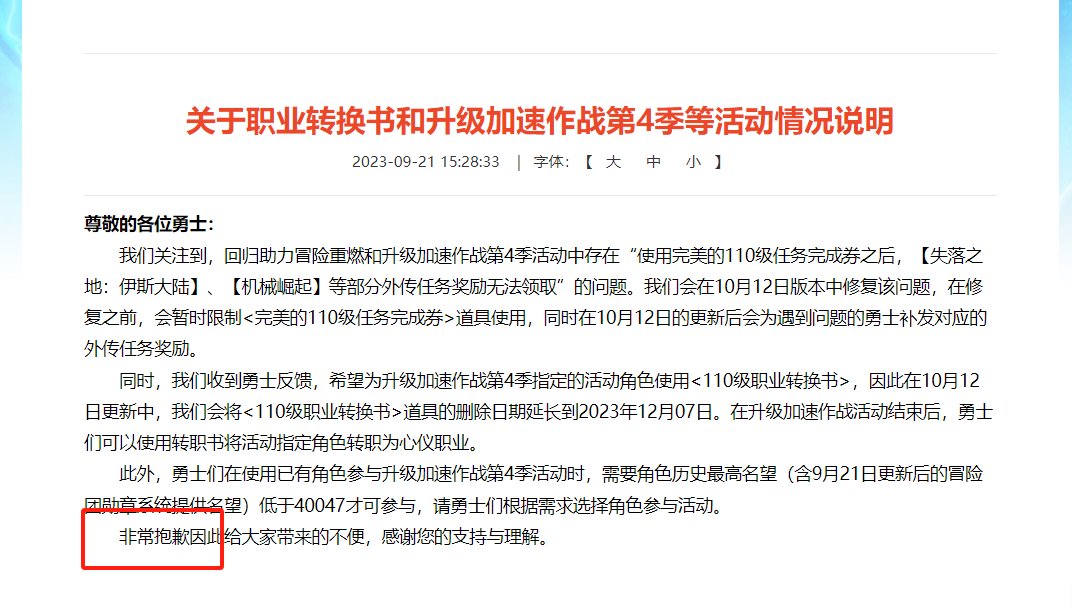 关于职业转换书和升级加速作战第4季等活动情况说明

2023-09-21 15:28:33 | 字体: 【 大 中 小 】

尊敬的各位勇士:

我们关注到，回归助力冒险重燃和升级加速作战第4季活动中存在“使用完美的110级任务完成券之后，【失落之地：伊斯大陆】、【机械崛起】等部分外传任务奖励无法领取”的问题。我们会在10月12日版本中修复该问题，在修复之前，会暂时限制<完美的110级任务完成券>道具使用，同时在10月12日的更新后会为遇到问题的勇士补发对应的外传任务奖励。

同时，我们收到勇士反馈，希望为升级加速作战第4季指定的活动角色使用<110级职业转换书>，因此在10月12日更新中，我们会将<110级职业转换书>道具的删除日期延长到2023年12月07日。在升级加速作战活动结束后，勇士们可以使用转职书将活动指定角色转职为心仪职业。

此外，勇士们在使用已有角色参与升级加速作战第4季活动时，需要角色历史最高名望（含9月21日更新后的冒险团勋章系统提供名望）低于40047才可参与，请勇士们根据需求选择角色参与活动。

非常抱歉因此给大家带来的不便，感谢您的支持与理解。